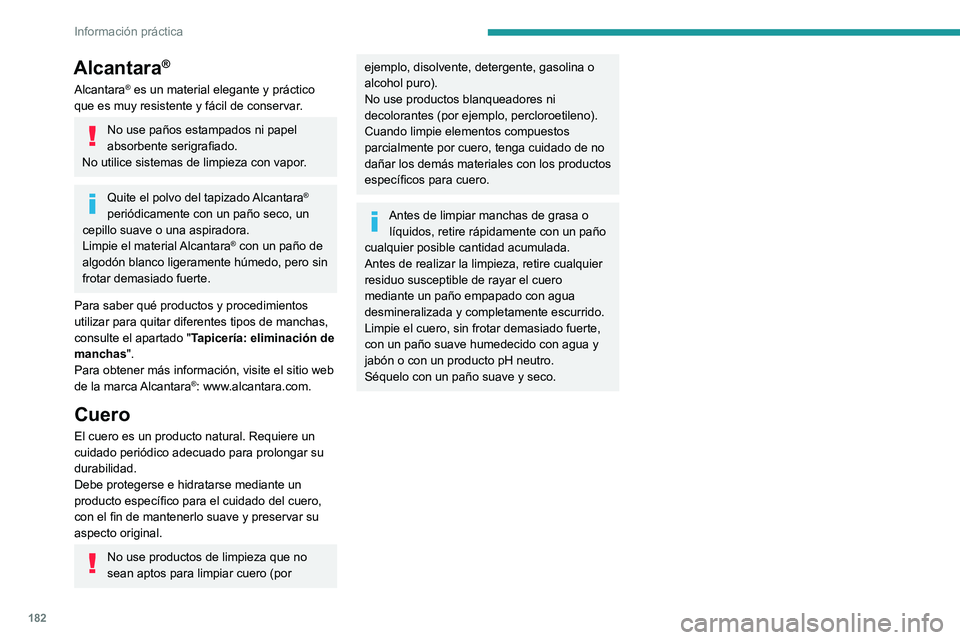 Información práctica

Alcantara®

Alcantara® es un material elegante y práctico que es muy resistente y fácil de conservar.

No use paños estampados ni papel absorbente serigrafiado.
No utilice sistemas de limpieza con vapor.

Quite el polvo del tapizado Alcantara® periódicamente con un paño seco, un cepillo suave o una aspiradora.
Limpie el material Alcantara® con un paño de algodón blanco ligeramente húmedo, pero sin frotar demasiado fuerte.

Para saber qué productos y procedimientos utilizar para quitar diferentes tipos de manchas, consulte el apartado "Tapicería: eliminación de manchas".
Para obtener más información, visite el sitio web de la marca Alcantara®: www.alcantara.com.

Cuero

El cuero es un producto natural. Requiere un cuidado periódico adecuado para prolongar su durabilidad.
Debe protegerse e hidratarse mediante un producto específico para el cuidado del cuero, con el fin de mantenerlo suave y preservar su aspecto original.

No use productos de limpieza que no sean aptos para limpiar cuero (por ejemplo, disolvente, detergente, gasolina o alcohol puro).
No use productos blanqueadores ni decolorantes (por ejemplo, percloroetileno).
Cuando limpie elementos compuestos parcialmente por cuero, tenga cuidado de no dañar los demás materiales con los productos específicos para cuero.

Antes de limpiar manchas de grasa o líquidos, retire rápidamente con un paño cualquier posible cantidad acumulada.
Antes de realizar la limpieza, retire cualquier residuo susceptible de rayar el cuero mediante un paño empapado con agua desmineralizada y completamente escurrido.
Limpie el cuero, sin frotar demasiado fuerte, con un paño suave humedecido con agua y jabón o con un producto pH neutro.
Séquelo con un paño suave y seco.

182

carmanualsonline.info